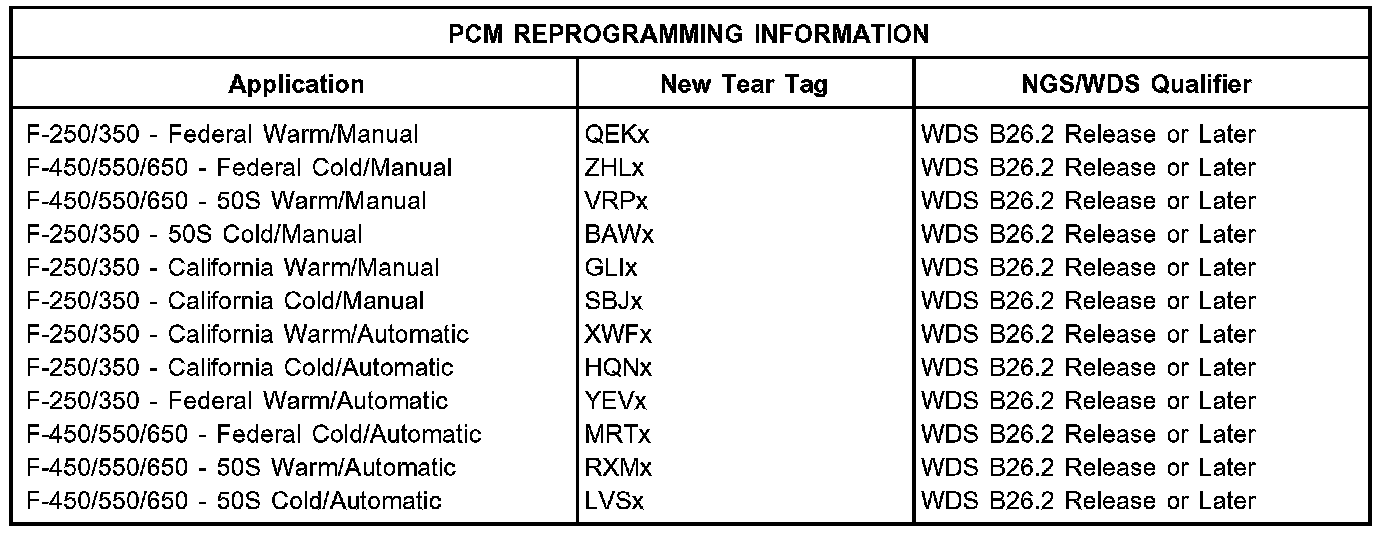 PCM REPROGRAMMING INFORMATION

| Application | New Tear Tag | NGS/WDS Qualifier |
|---|---|---|
| F-250/350 - Federal Warm/Manual | QEKx | WDS B26.2 Release or Later |
| F-450/550/650 - Federal Cold/Manual | ZHLx | WDS B26.2 Release or Later |
| F-450/550/650 - 50S Warm/Manual | VRPx | WDS B26.2 Release or Later |
| F-250/350 - 50S Cold/Manual | BAWx | WDS B26.2 Release or Later |
| F-250/350 - California Warm/Manual | GLIx | WDS B26.2 Release or Later |
| F-250/350 - California Cold/Manual | SBJx | WDS B26.2 Release or Later |
| F-250/350 - California Warm/Automatic | XWFx | WDS B26.2 Release or Later |
| F-250/350 - California Cold/Automatic | HQNx | WDS B26.2 Release or Later |
| F-250/350 - Federal Warm/Automatic | YEVx | WDS B26.2 Release or Later |
| F-450/550/650 - Federal Cold/Automatic | MRTx | WDS B26.2 Release or Later |
| F-450/550/650 - 50S Warm/Automatic | RXMx | WDS B26.2 Release or Later |
| F-450/550/650 - 50S Cold/Automatic | LVSx | WDS B26.2 Release or Later |